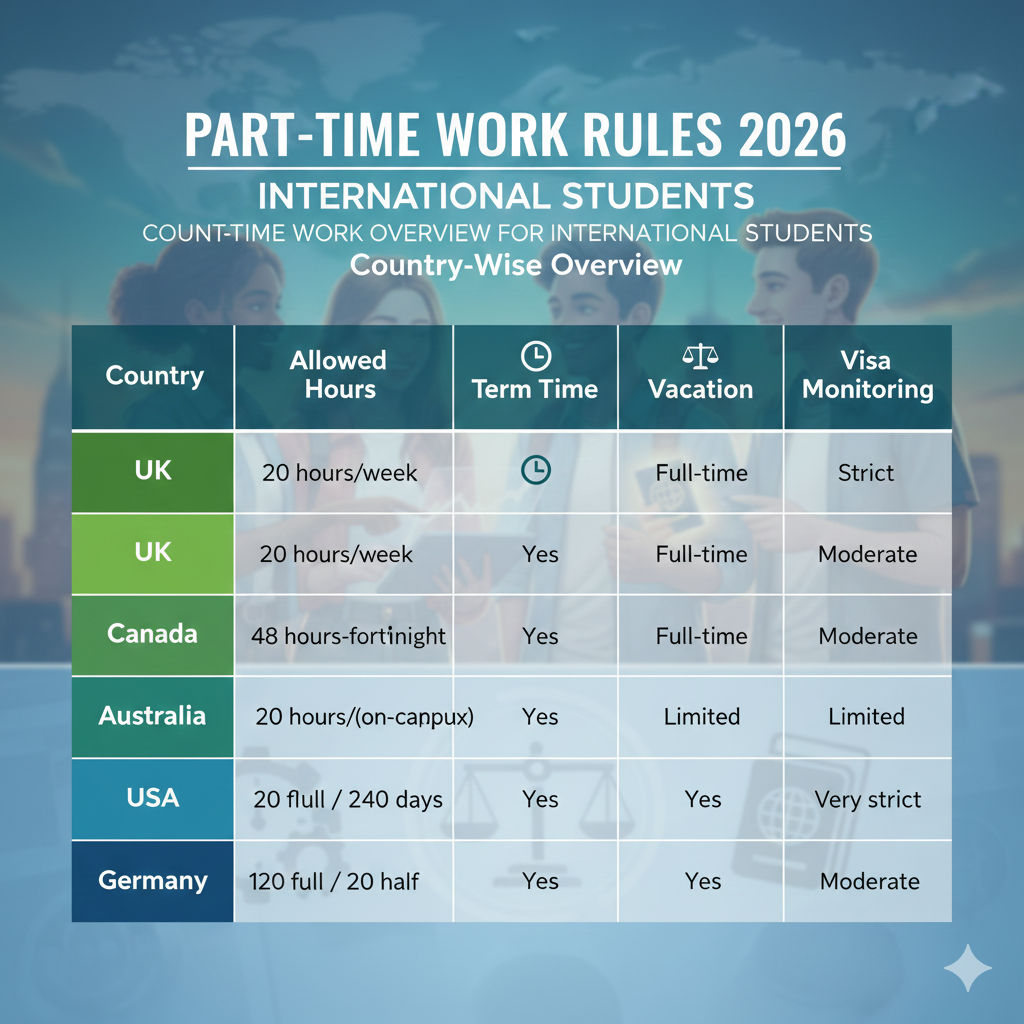 PART-TIME WORK RULES 2026

INTERNATIONAL STUDENTS

COUNT-TIME WORK OVERVIEW FOR INTERNATIONAL STUDENTS

Country-Wise Overview

| Country | Allowed Hours | Term Time | Vacation | Visa Monitoring |
|---|---|---|---|---|
| UK | 20 hours/week | | Full-time | Strict |
| UK | 20 hours/week | Yes | Full-time | Moderate |
| Canada | 48 hours-fortinight | Yes | Full-time | Moderate |
| Australia | 20 hours/(on-canpux) | Yes | Limited | Limited |
| USA | 20 flull / 240 days | Yes | Yes | Very strict |
| Germany | 120 full / 20 half | Yes | Yes | Moderate |